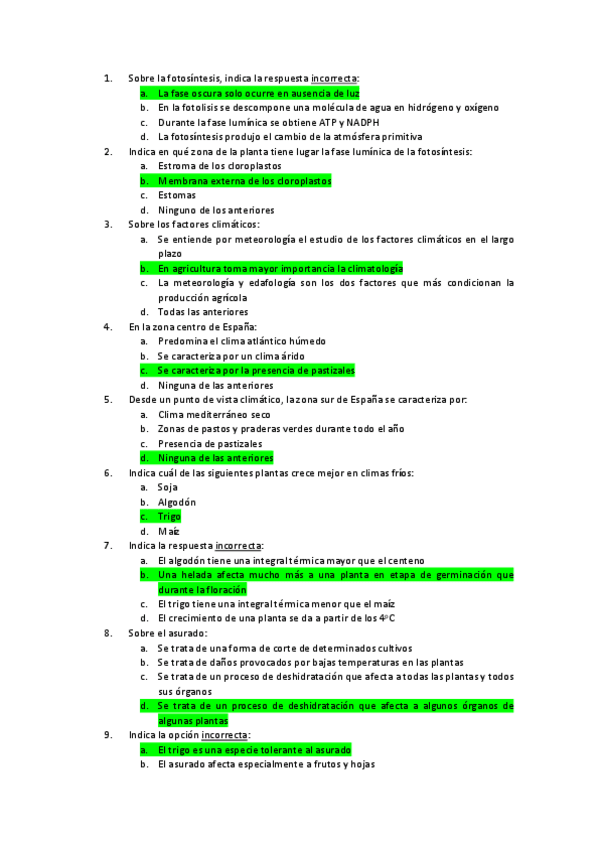 1. Sobre la fotosíntesis, indica la respuesta incorrecta:
a. La fase oscura solo ocurre en ausencia de luz
b. En la fotolisis se descompone una molécula de agua en hidrógeno y oxígeno
c. Durante la fase lumínica se obtiene ATP y NADPH
d. La fotosíntesis produjo el cambio de la atmósfera primitiva

2. Indica en qué zona de la planta tiene lugar la fase lumínica de la fotosíntesis:
a. Estroma de los cloroplastos
b. Membrana externa de los cloroplastos
c. Estomas
d. Ninguno de los anteriores

3. Sobre los factores climáticos:
a. Se entiende por meteorología el estudio de los factores climáticos en el largo plazo
b. En agricultura toma mayor importancia la climatología
c. La meteorología y edafología son los dos factores que más condicionan la producción agrícola
d. Todas las anteriores

4. En la zona centro de España:
a. Predomina el clima atlántico húmedo
b. Se caracteriza por un clima árido
c. Se caracteriza por la presencia de pastizales
d. Ninguna de las anteriores

5. Desde un punto de vista climático, la zona sur de España se caracteriza por:
a. Clima mediterráneo seco
b. Zonas de pastos y praderas verdes durante todo el año
c. Presencia de pastizales
d. Ninguna de las anteriores

6. Indica cuál de las siguientes plantas crece mejor en climas fríos:
a. Soja
b. Algodón
c. Trigo
d. Maíz

7. Indica la respuesta incorrecta:
a. El algodón tiene una integral térmica mayor que el centeno
b. Una helada afecta mucho más a una planta en etapa de germinación que durante la floración
c. El trigo tiene una integral térmica menor que el maíz
d. El crecimiento de una planta se da a partir de los 4ºC

8. Sobre el asurado:
a. Se trata de una forma de corte de determinados cultivos
b. Se trata de daños provocados por bajas temperaturas en las plantas
c. Se trata de un proceso de deshidratación que afecta a todas las plantas y todos sus órganos
d. Se trata de un proceso de deshidratación que afecta a algunos órganos de algunas plantas

9. Indica la opción incorrecta:
a. El trigo es una especie tolerante al asurado
b. El asurado afecta especialmente a frutos y hojas